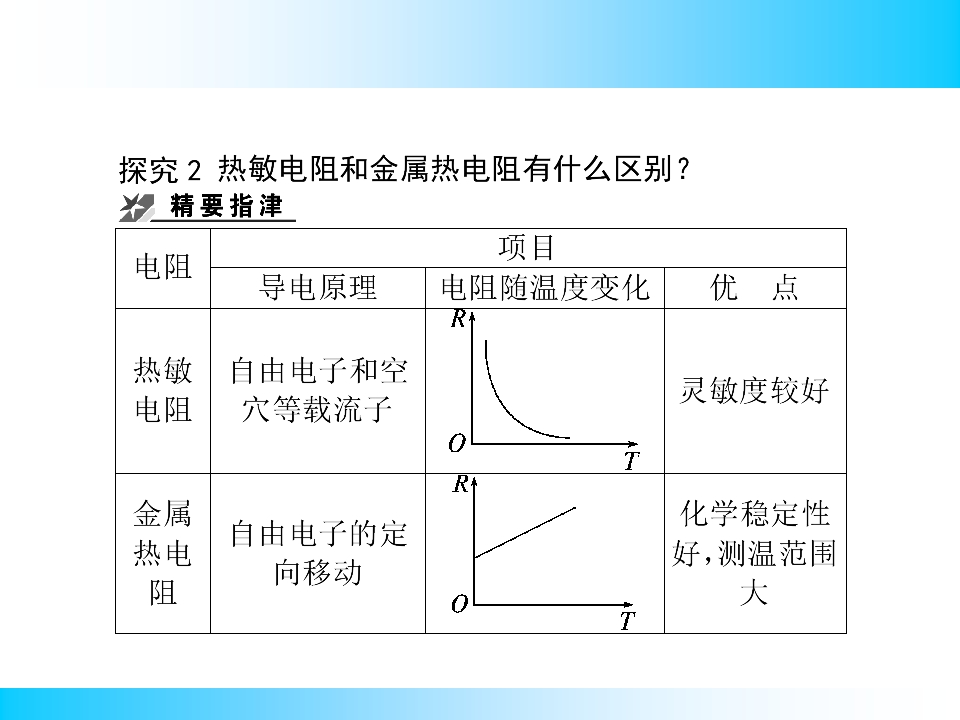 探究 2 热敏电阻和金属热电阻有什么区别？

精要指津

| 电阻 | 项目 | | |
|---|---|---|---|
| | 导电原理 | 电阻随温度变化 | 优　点 |
| 热敏电阻 | 自由电子和空穴等载流子 | $R$ $O$ $T$ | 灵敏度较好 |
| 金属热电阻 | 自由电子的定向移动 | $R$ $O$ $T$ | 化学稳定性好，测温范围大 |